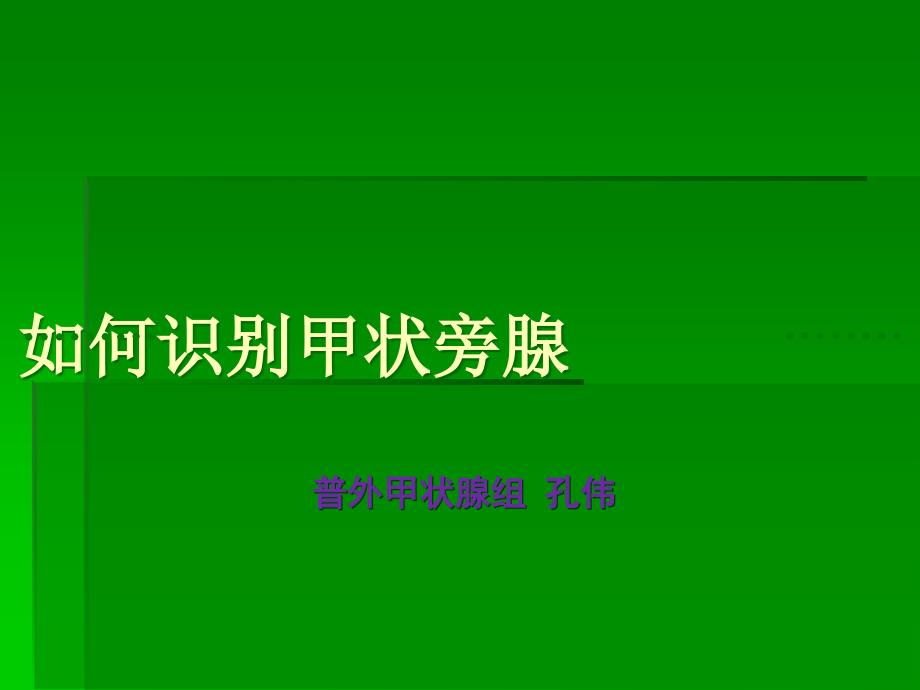 如何识别甲状旁腺

普外甲状腺组 孔伟